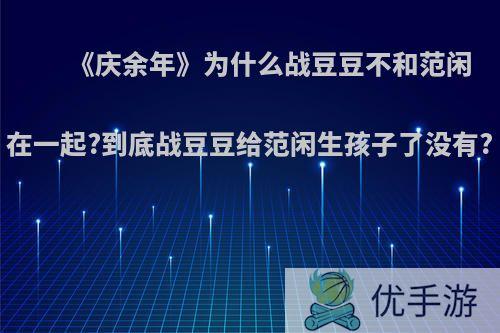 《庆余年》为什么战豆豆不和范闲在一起?到底战豆豆给范闲生孩子了没有?

优手游